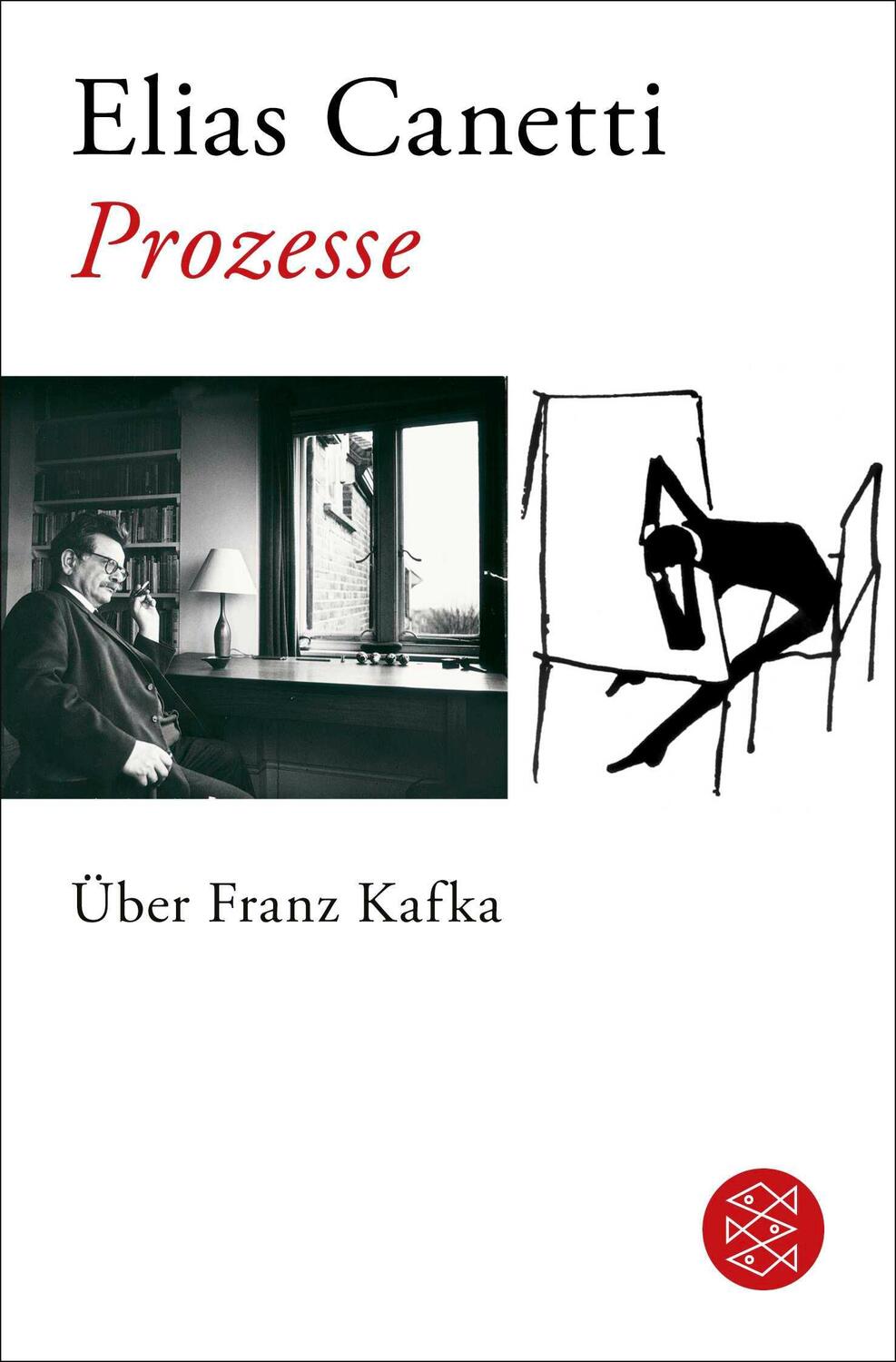 Elias Canetti
Prozesse

Über Franz Kafka